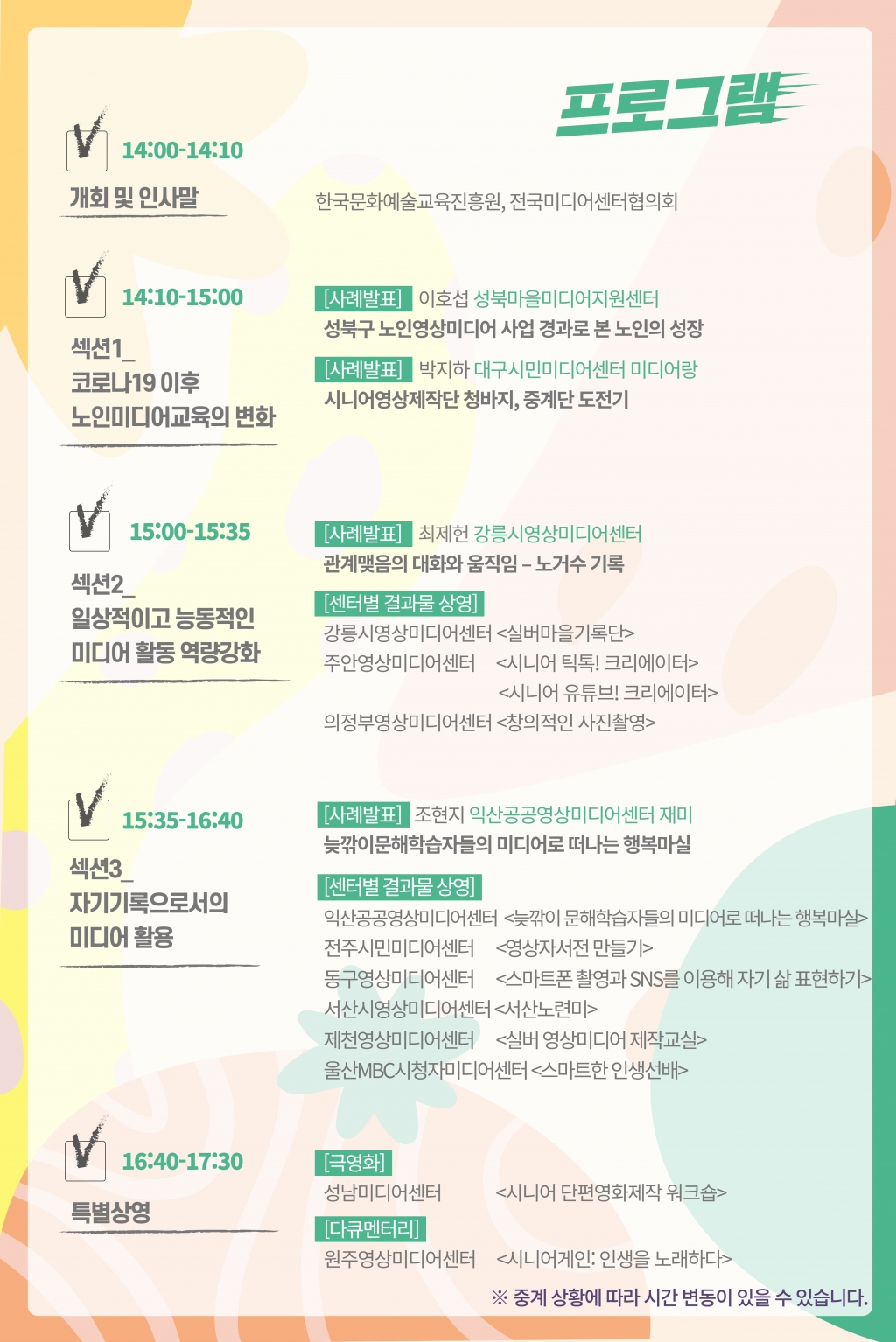 프로그램

14:00-14:10
개회 및 인사말

한국문화예술교육진흥원, 전국미디어센터협의회

14:10-15:00
섹션1_
코로나19 이후
노인미디어교육의 변화

[사례발표] 이호섭 성북마을미디어지원센터
성북구 노인영상미디어 사업 경과로 본 노인의 성장

[사례발표] 박지하 대구시민미디어센터 미디어랑
시니어영상제작단 청바지, 중계단 도전기

15:00-15:35
섹션2_
일상적이고 능동적인
미디어 활동 역량강화

[사례발표] 최제헌 강릉시영상미디어센터
관계맺음의 대화와 움직임 – 노거수 기록

[센터별 결과물 상영]
강릉시영상미디어센터 <실버마을기록단>
주안영상미디어센터 <시니어 틱톡! 크리에이터>
<시니어 유튜브! 크리에이터>
의정부영상미디어센터 <창의적인 사진촬영>

15:35-16:40
섹션3_
자기기록으로서의
미디어 활용

[사례발표] 조현지 익산공공영상미디어센터 재미
늦깎이문해학습자들의 미디어로 떠나는 행복마실

[센터별 결과물 상영]
익산공공영상미디어센터 <늦깎이 문해학습자들의 미디어로 떠나는 행복마실>
전주시민미디어센터 <영상자서전 만들기>
동구영상미디어센터 <스마트폰 촬영과 SNS를 이용해 자기 삶 표현하기>
서산시영상미디어센터 <서산노련미>
제천영상미디어센터 <실버 영상미디어 제작교실>
울산MBC시청자미디어센터 <스마트한 인생선배>

16:40-17:30
특별상영

[극영화]
성남미디어센터 <시니어 단편영화제작 워크숍>
[다큐멘터리]
원주영상미디어센터 <시니어게인: 인생을 노래하다>

※ 중계 상황에 따라 시간 변동이 있을 수 있습니다.